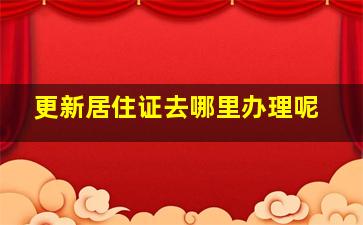 更新居住证去哪里办理呢